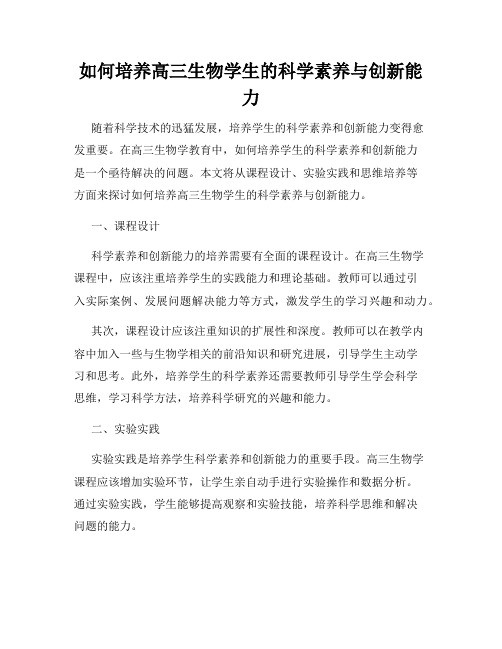 如何培养高三生物学生的科学素养与创新能力

随着科学技术的迅猛发展，培养学生的科学素养和创新能力变得愈发重要。在高三生物学教育中，如何培养学生的科学素养和创新能力是一个亟待解决的问题。本文将从课程设计、实验实践和思维培养等方面来探讨如何培养高三生物学生的科学素养与创新能力。

一、课程设计

科学素养和创新能力的培养需要有全面的课程设计。在高三生物学课程中，应该注重培养学生的实践能力和理论基础。教师可以通过引入实际案例、发展问题解决能力等方式，激发学生的学习兴趣和动力。

其次，课程设计应该注重知识的扩展性和深度。教师可以在教学内容中加入一些与生物学相关的前沿知识和研究进展，引导学生主动学习和思考。此外，培养学生的科学素养还需要教师引导学生学会科学思维，学习科学方法，培养科学研究的兴趣和能力。

二、实验实践

实验实践是培养学生科学素养和创新能力的重要手段。高三生物学课程应该增加实验环节，让学生亲自动手进行实验操作和数据分析。通过实验实践，学生能够提高观察和实验技能，培养科学思维和解决问题的能力。